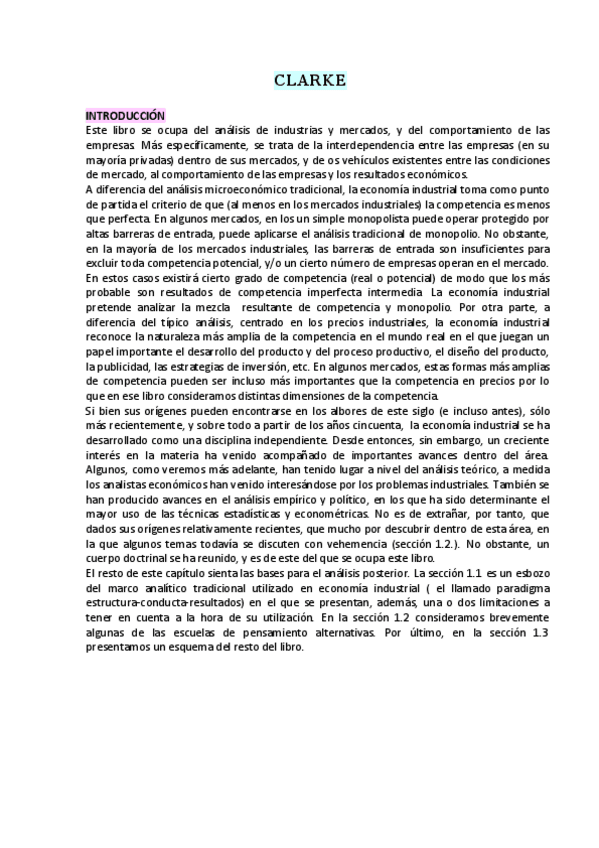 CLARKE

INTRODUCCIÓN
Este libro se ocupa del análisis de industrias y mercados, y del comportamiento de las empresas. Más específicamente, se trata de la interdependencia entre las empresas (en su mayoría privadas) dentro de sus mercados, y de os vehículos existentes entre las condiciones de mercado, al comportamiento de las empresas y los resultados económicos.
A diferencia del análisis microeconómico tradicional, la economía industrial toma como punto de partida el criterio de que (al menos en los mercados industriales) la competencia es menos que perfecta. En algunos mercados, en los un simple monopolista puede operar protegido por altas barreras de entrada, puede aplicarse el análisis tradicional de monopolio. No obstante, en la mayoría de los mercados industriales, las barreras de entrada son insuficientes para excluir toda competencia potencial, y/o un cierto número de empresas operan en el mercado. En estos casos existirá cierto grado de competencia (real o potencial) de modo que los más probable son resultados de competencia imperfecta intermedia. La economía industrial pretende analizar la mezcla resultante de competencia y monopolio. Por otra parte, a diferencia del típico análisis, centrado en los precios industriales, la economía industrial reconoce la naturaleza más amplia de la competencia en el mundo real en el que juegan un papel importante el desarrollo del producto y del proceso productivo, el diseño del producto, la publicidad, las estrategias de inversión, etc. En algunos mercados, estas formas más amplias de competencia pueden ser incluso más importantes que la competencia en precios por lo que en ese libro consideramos distintas dimensiones de la competencia.
Si bien sus orígenes pueden encontrarse en los albores de este siglo (e incluso antes), sólo más recientemente, y sobre todo a partir de los años cincuenta, la economía industrial se ha desarrollado como una disciplina independiente. Desde entonces, sin embargo, un creciente interés en la materia ha venido acompañado de importantes avances dentro del área. Algunos, como veremos más adelante, han tenido lugar a nivel del análisis teórico, a medida los analistas económicos han venido interesándose por los problemas industriales. También se han producido avances en el análisis empírico y político, en los que ha sido determinante el mayor uso de las técnicas estadísticas y econométricas. No es de extrañar, por tanto, que dados sus orígenes relativamente recientes, que mucho por descubrir dentro de esta área, en la que algunos temas todavía se discuten con vehemencia (sección 1.2.). No obstante, un cuerpo doctrinal se ha reunido, y es de este del que se ocupa este libro.
El resto de este capítulo sienta las bases para el análisis posterior. La sección 1.1 es un esbozo del marco analítico tradicional utilizado en economía industrial ( el llamado paradigma estructura-conducta-resultados) en el que se presentan, además, una o dos limitaciones a tener en cuenta a la hora de su utilización. En la sección 1.2 consideramos brevemente algunas de las escuelas de pensamiento alternativas. Por último, en la sección 1.3 presentamos un esquema del resto del libro.